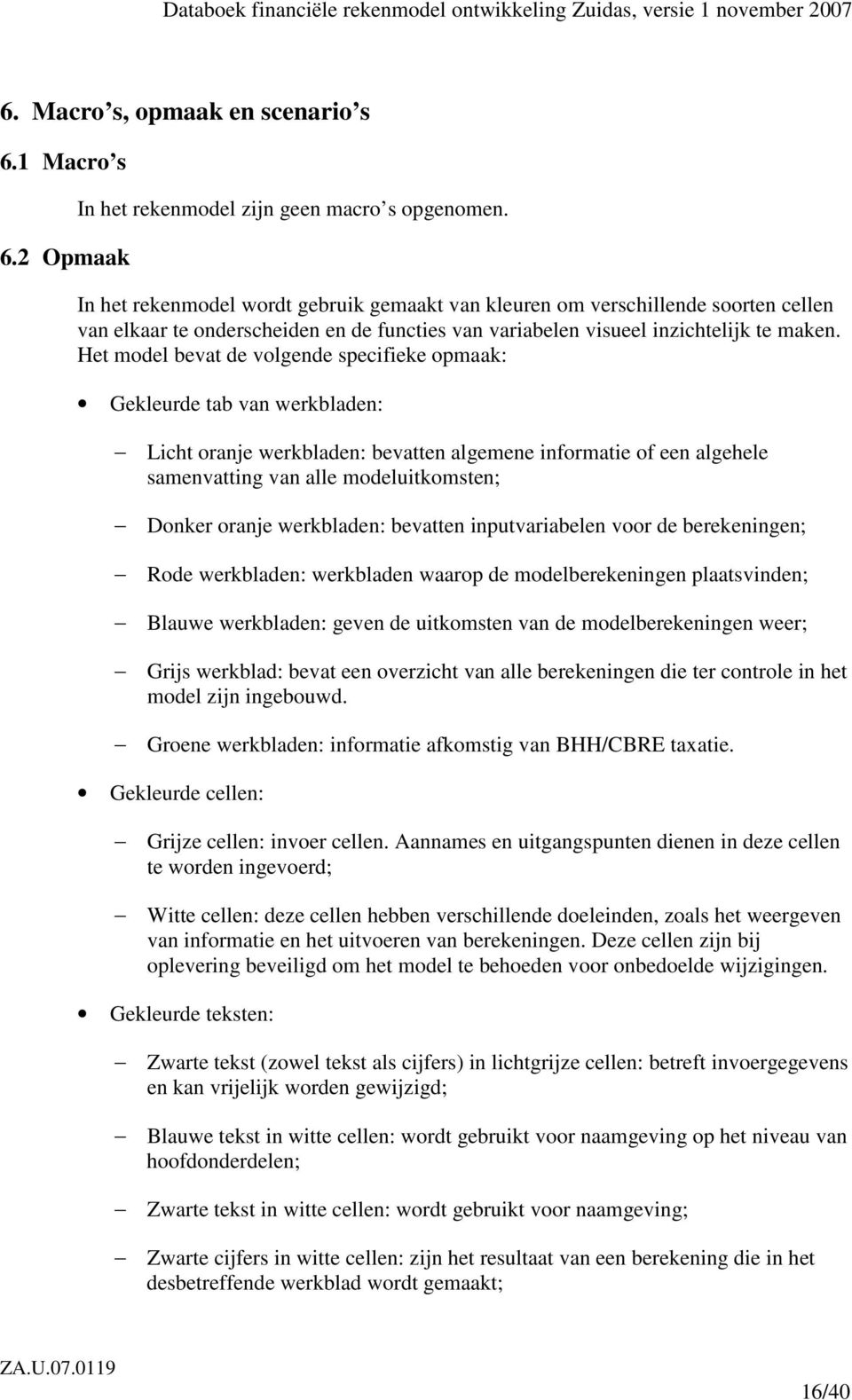 Databoek financiële rekenmodel ontwikkeling Zuidas, versie 1 november 2007

6. Macro s, opmaak en scenario s

6.1 Macro s

In het rekenmodel zijn geen macro s opgenomen.

6.2 Opmaak

In het rekenmodel wordt gebruik gemaakt van kleuren om verschillende soorten cellen van elkaar te onderscheiden en de functies van variabelen visueel inzichtelijk te maken. Het model bevat de volgende specifieke opmaak:

• Gekleurde tab van werkbladen:

– Licht oranje werkbladen: bevatten algemene informatie of een algehele samenvatting van alle modeluitkomsten;

– Donker oranje werkbladen: bevatten inputvariabelen voor de berekeningen;

– Rode werkbladen: werkbladen waarop de modelberekeningen plaatsvinden;

– Blauwe werkbladen: geven de uitkomsten van de modelberekeningen weer;

– Grijs werkblad: bevat een overzicht van alle berekeningen die ter controle in het model zijn ingebouwd.

– Groene werkbladen: informatie afkomstig van BHH/CBRE taxatie.

• Gekleurde cellen:

– Grijze cellen: invoer cellen. Aannames en uitgangspunten dienen in deze cellen te worden ingevoerd;

– Witte cellen: deze cellen hebben verschillende doeleinden, zoals het weergeven van informatie en het uitvoeren van berekeningen. Deze cellen zijn bij oplevering beveiligd om het model te behoeden voor onbedoelde wijzigingen.

• Gekleurde teksten:

– Zwarte tekst (zowel tekst als cijfers) in lichtgrijze cellen: betreft invoergegevens en kan vrijelijk worden gewijzigd;

– Blauwe tekst in witte cellen: wordt gebruikt voor naamgeving op het niveau van hoofdonderdelen;

– Zwarte tekst in witte cellen: wordt gebruikt voor naamgeving;

– Zwarte cijfers in witte cellen: zijn het resultaat van een berekening die in het desbetreffende werkblad wordt gemaakt;

ZA.U.07.0119

16/40